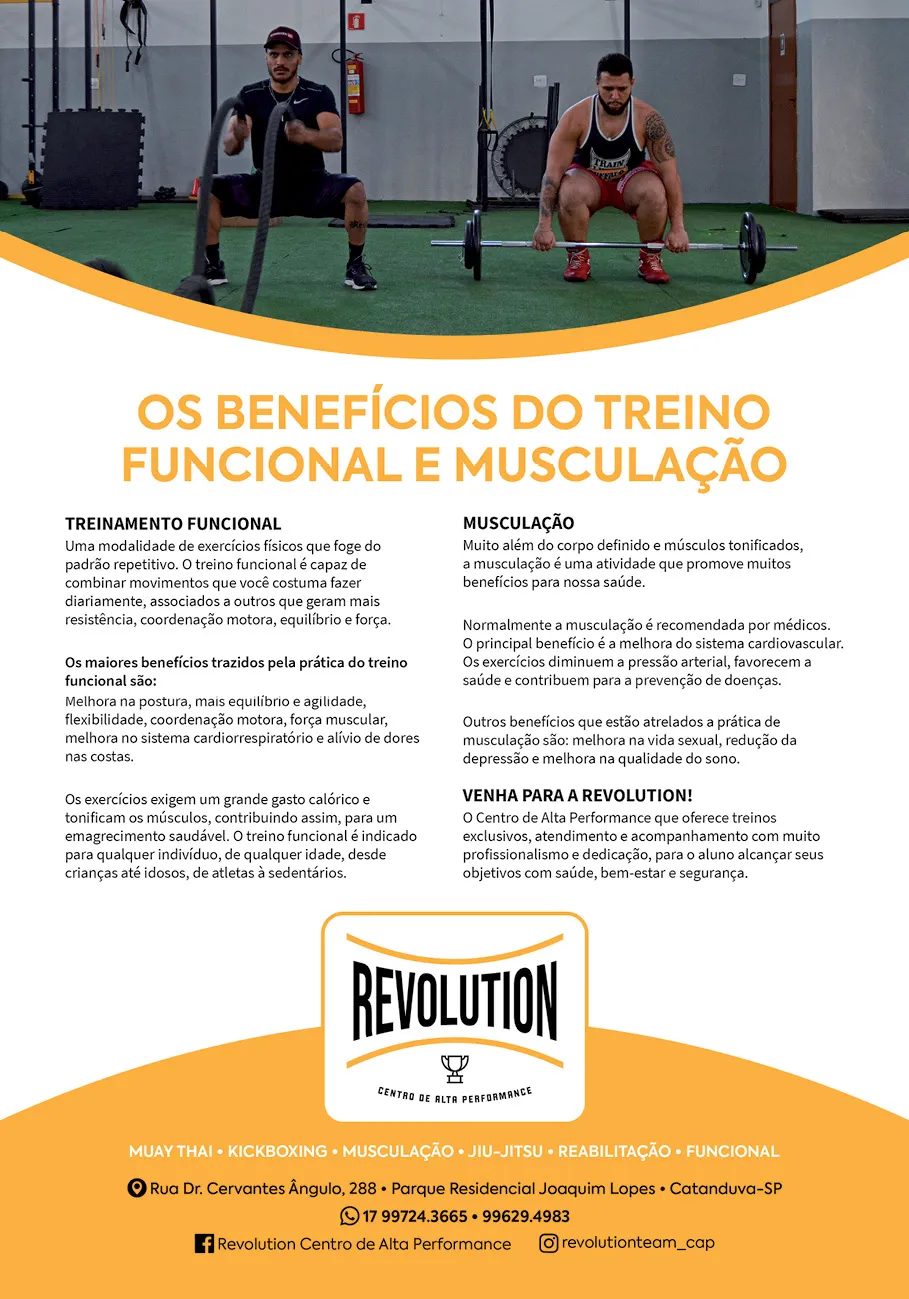 OS BENEFÍCIOS DO TREINO FUNCIONAL E MUSCULAÇÃO

TREINAMENTO FUNCIONAL

Uma modalidade de exercícios físicos que foge do padrão repetitivo. O treino funcional é capaz de combinar movimentos que você costuma fazer diariamente, associados a outros que geram mais resistência, coordenação motora, equilíbrio e força.

Os maiores benefícios trazidos pela prática do treino funcional são:

Melhora na postura, mais equilíbrio e agilidade, flexibilidade, coordenação motora, força muscular, melhora no sistema cardiorrespiratório e alívio de dores nas costas.

Os exercícios exigem um grande gasto calórico e tonificam os músculos, contribuindo assim, para um emagrecimento saudável. O treino funcional é indicado para qualquer indivíduo, de qualquer idade, desde crianças até idosos, de atletas à sedentários.

MUSCULAÇÃO

Muito além do corpo definido e músculos tonificados, a musculação é uma atividade que promove muitos benefícios para nossa saúde.

Normalmente a musculação é recomendada por médicos. O principal benefício é a melhora do sistema cardiovascular. Os exercícios diminuem a pressão arterial, favorecem a saúde e contribuem para a prevenção de doenças.

Outros benefícios que estão atrelados a prática de musculação são: melhora na vida sexual, redução da depressão e melhora na qualidade do sono.

VENHA PARA A REVOLUTION!

O Centro de Alta Performance que oferece treinos exclusivos, atendimento e acompanhamento com muito profissionalismo e dedicação, para o aluno alcançar seus objetivos com saúde, bem-estar e segurança.

REVOLUTION

CENTRO DE ALTA PERFORMANCE

MUAY THAI • KICKBOXING • MUSCULAÇÃO • JIU-JITSU • REABILITAÇÃO • FUNCIONAL

Rua Dr. Cervantes Ângulo, 288 • Parque Residencial Joaquim Lopes • Catanduva-SP

17 99724.3665 • 99629.4983

Revolution Centro de Alta Performance

revolutionteam_cap